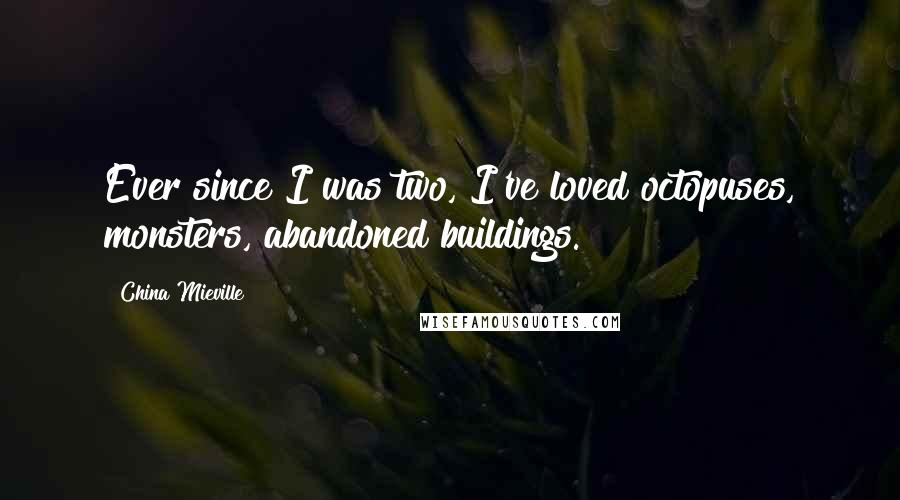 Ever since I was two, I've loved octopuses, monsters, abandoned buildings.

China Mieville

WISEFAMOUSQUOTES.COM